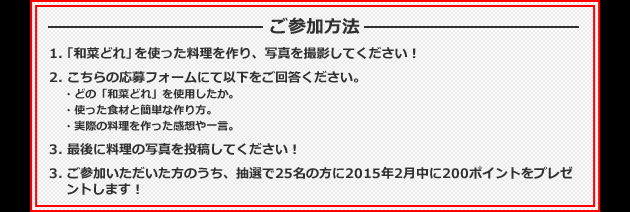 ご参加方法

1.「和菜どれ」を使った料理を作り、写真を撮影してください！

2. こちらの応募フォームにて以下をご回答ください。
・どの「和菜どれ」を使用したか。
・使った食材と簡単な作り方。
・実際の料理を作った感想や一言。

3. 最後に料理の写真を投稿してください！

3. ご参加いただいた方のうち、抽選で25名の方に2015年2月中に200ポイントをプレゼントします！